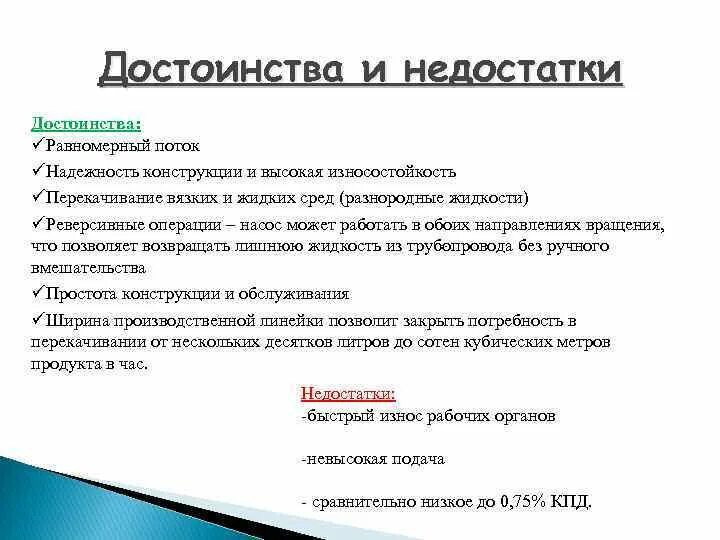 Достоинства и недостатки

Достоинства:
✓Равномерный поток
✓Надежность конструкции и высокая износостойкость
✓Перекачивание вязких и жидких сред (разнородные жидкости)
✓Реверсивные операции – насос может работать в обоих направлениях вращения, что позволяет возвращать лишнюю жидкость из трубопровода без ручного вмешательства
✓Простота конструкции и обслуживания
✓Ширина производственной линейки позволит закрыть потребность в перекачивании от нескольких десятков литров до сотен кубических метров продукта в час.

Недостатки:
-быстрый износ рабочих органов

-невысокая подача

- сравнительно низкое до 0,75% КПД.